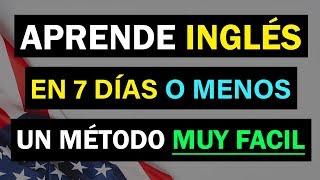 APRENDE INGLÉS

EN 7 DÍAS O MENOS

UN MÉTODO MUY FACIL